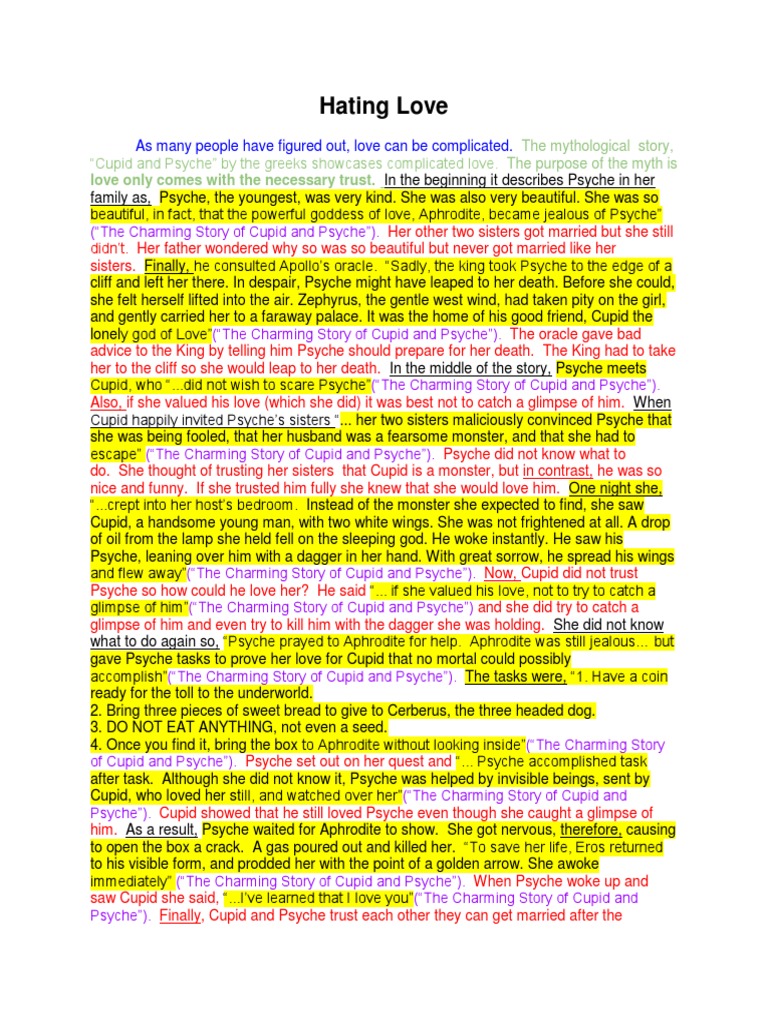 Hating Love

As many people have figured out, love can be complicated. The mythological story, "Cupid and Psyche" by the greeks showcases complicated love. The purpose of the myth is love only comes with the necessary trust. In the beginning it describes Psyche in her family as, Psyche, the youngest, was very kind. She was also very beautiful. She was so beautiful, in fact, that the powerful goddess of love, Aphrodite, became jealous of Psyche" ("The Charming Story of Cupid and Psyche"). Her other two sisters got married but she still didn't. Her father wondered why so was so beautiful but never got married like her sisters. Finally, he consulted Apollo's oracle. "Sadly, the king took Psyche to the edge of a cliff and left her there. In despair, Psyche might have leaped to her death. Before she could, she felt herself lifted into the air. Zephyrus, the gentle west wind, had taken pity on the girl, and gently carried her to a faraway palace. It was the home of his good friend, Cupid the lonely god of Love"("The Charming Story of Cupid and Psyche"). The oracle gave bad advice to the King by telling him Psyche should prepare for her death. The King had to take her to the cliff so she would leap to her death. In the middle of the story, Psyche meets Cupid, who "...did not wish to scare Psyche"("The Charming Story of Cupid and Psyche"). Also, if she valued his love (which she did) it was best not to catch a glimpse of him. When Cupid happily invited Psyche's sisters "... her two sisters maliciously convinced Psyche that she was being fooled, that her husband was a fearsome monster, and that she had to escape" ("The Charming Story of Cupid and Psyche"). Psyche did not know what to do. She thought of trusting her sisters that Cupid is a monster, but in contrast, he was so nice and funny. If she trusted him fully she knew that she would love him. One night she, "...crept into her host's bedroom. Instead of the monster she expected to find, she saw Cupid, a handsome young man, with two white wings. She was not frightened at all. A drop of oil from the lamp she held fell on the sleeping god. He woke instantly. He saw his Psyche, leaning over him with a dagger in her hand. With great sorrow, he spread his wings and flew away"("The Charming Story of Cupid and Psyche"). Now, Cupid did not trust Psyche so how could he love her? He said "... if she valued his love, not to try to catch a glimpse of him"("The Charming Story of Cupid and Psyche") and she did try to catch a glimpse of him and even try to kill him with the dagger she was holding. She did not know what to do again so, "Psyche prayed to Aphrodite for help. Aphrodite was still jealous... but gave Psyche tasks to prove her love for Cupid that no mortal could possibly accomplish"("The Charming Story of Cupid and Psyche"). The tasks were, "1. Have a coin ready for the toll to the underworld.
2. Bring three pieces of sweet bread to give to Cerberus, the three headed dog.
3. DO NOT EAT ANYTHING, not even a seed.
4. Once you find it, bring the box to Aphrodite without looking inside"("The Charming Story of Cupid and Psyche"). Psyche set out on her quest and "... Psyche accomplished task after task. Although she did not know it, Psyche was helped by invisible beings, sent by Cupid, who loved her still, and watched over her"("The Charming Story of Cupid and Psyche"). Cupid showed that he still loved Psyche even though she caught a glimpse of him. As a result, Psyche waited for Aphrodite to show. She got nervous, therefore, causing to open the box a crack. A gas poured out and killed her. "To save her life, Eros returned to his visible form, and prodded her with the point of a golden arrow. She awoke immediately" ("The Charming Story of Cupid and Psyche"). When Psyche woke up and saw Cupid she said, "...I've learned that I love you"("The Charming Story of Cupid and Psyche"). Finally, Cupid and Psyche trust each other they can get married after the